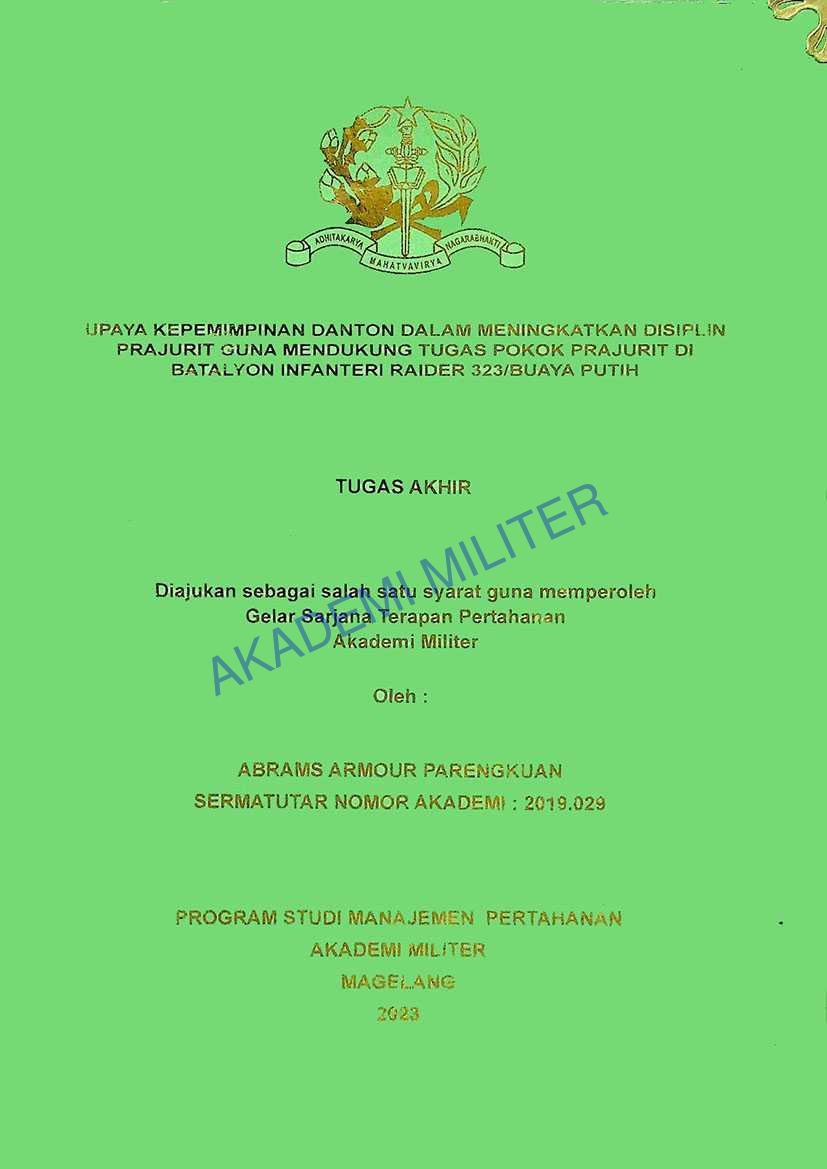 ADHITAKARYA MAHATVAVIRYA NAGARABHAKTI

UPAYA KEPEMIMPINAN DANTON DALAM MENINGKATKAN DISIPLIN PRAJURIT GUNA MENDUKUNG TUGAS POKOK PRAJURIT DI BATALYON INFANTERI RAIDER 323/BUAYA PUTIH

TUGAS AKHIR

AKADEMI MILITER

Diajukan sebagai salah satu syarat guna memperoleh Gelar Sarjana Terapan Pertahanan Akademi Militer

Oleh :

ABRAMS ARMOUR PARENGKUAN
SERMATUTAR NOMOR AKADEMI : 2019.029

PROGRAM STUDI MANAJEMEN PERTAHANAN
AKADEMI MILITER
MAGELANG
2023